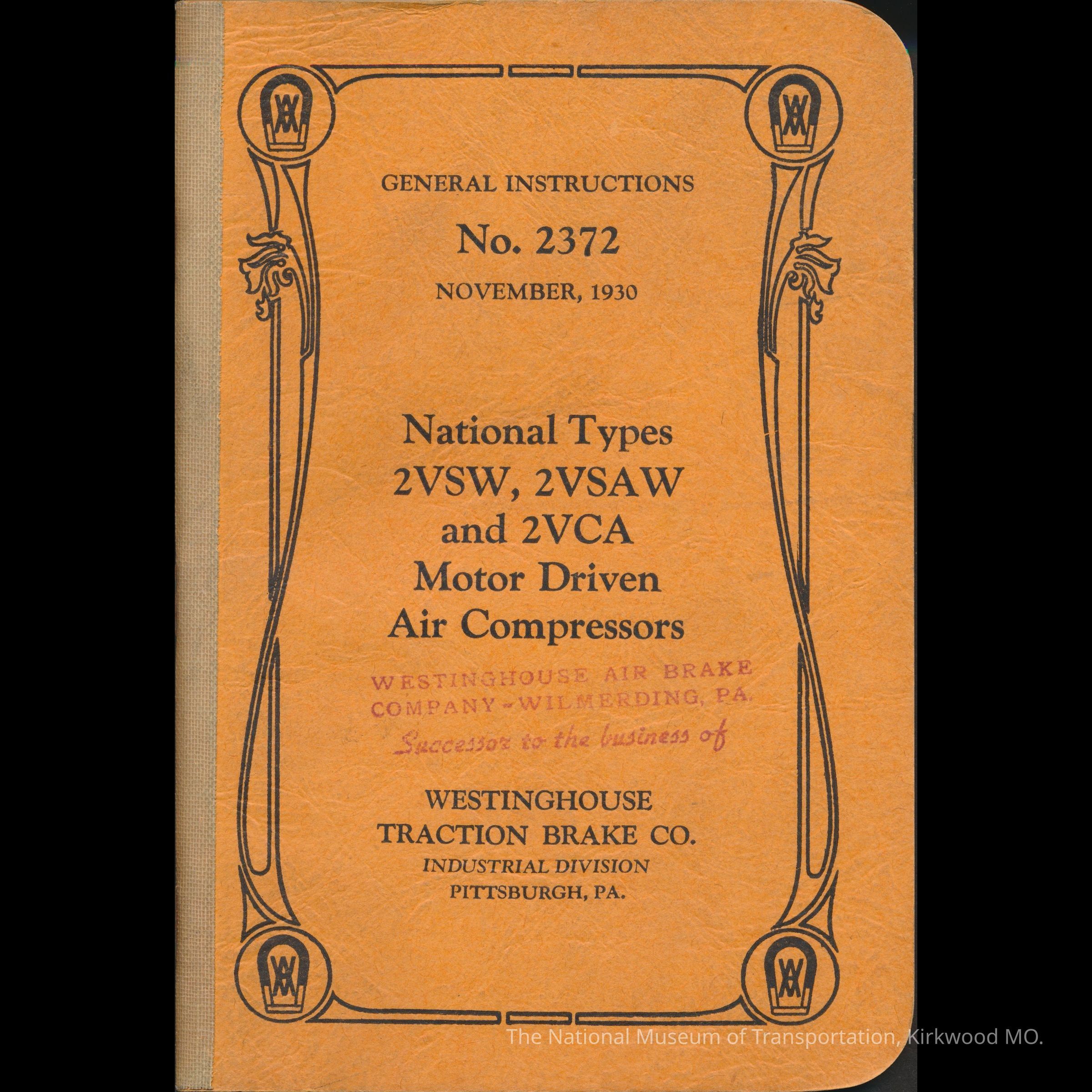 GENERAL INSTRUCTIONS

No. 2372

NOVEMBER, 1930

National Types
2VSW, 2VSAW
and 2VCA
Motor Driven
Air Compressors

WESTINGHOUSE AIR BRAKE
COMPANY - WILMERDING, PA.
Successor to the business of

WESTINGHOUSE
TRACTION BRAKE CO.
INDUSTRIAL DIVISION
PITTSBURGH, PA.

The National Museum of Transportation, Kirkwood MO.